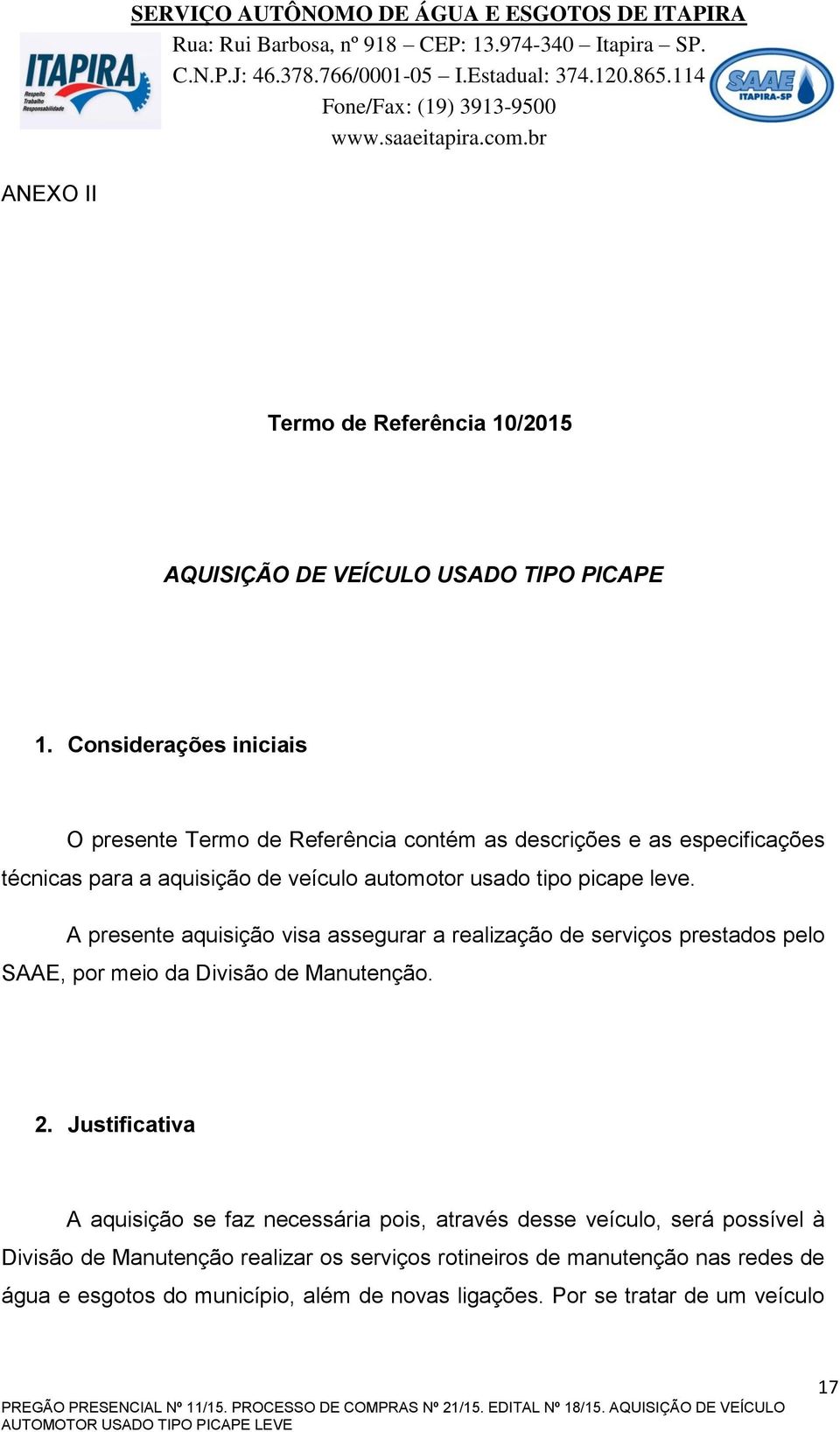 SERVIÇO AUTÔNOMO DE ÁGUA E ESGOTOS DE ITAPIRA
Rua: Rui Barbosa, nº 918 – CEP: 13.974-340 – Itapira – SP.
C.N.P.J: 46.378.766/0001-05 – I.Estadual: 374.120.865.114
Fone/Fax: (19) 3913-9500
www.saaeitapira.com.br

ITAPIRA
Respeito
Trabalho
Responsabilidade

SAAE
ITAPIRA-SP

ANEXO II

Termo de Referência 10/2015

AQUISIÇÃO DE VEÍCULO USADO TIPO PICAPE

1. Considerações iniciais

O presente Termo de Referência contém as descrições e as especificações técnicas para a aquisição de veículo automotor usado tipo picape leve.

A presente aquisição visa assegurar a realização de serviços prestados pelo SAAE, por meio da Divisão de Manutenção.

2. Justificativa

A aquisição se faz necessária pois, através desse veículo, será possível à Divisão de Manutenção realizar os serviços rotineiros de manutenção nas redes de água e esgotos do município, além de novas ligações. Por se tratar de um veículo

17

PREGÃO PRESENCIAL Nº 11/15. PROCESSO DE COMPRAS Nº 21/15. EDITAL Nº 18/15. AQUISIÇÃO DE VEÍCULO AUTOMOTOR USADO TIPO PICAPE LEVE